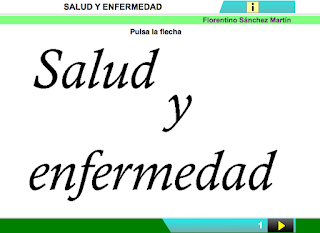 SALUD Y ENFERMEDAD

i

Florentino Sánchez Martín

Pulsa la flecha

Salud

y

enfermedad

1